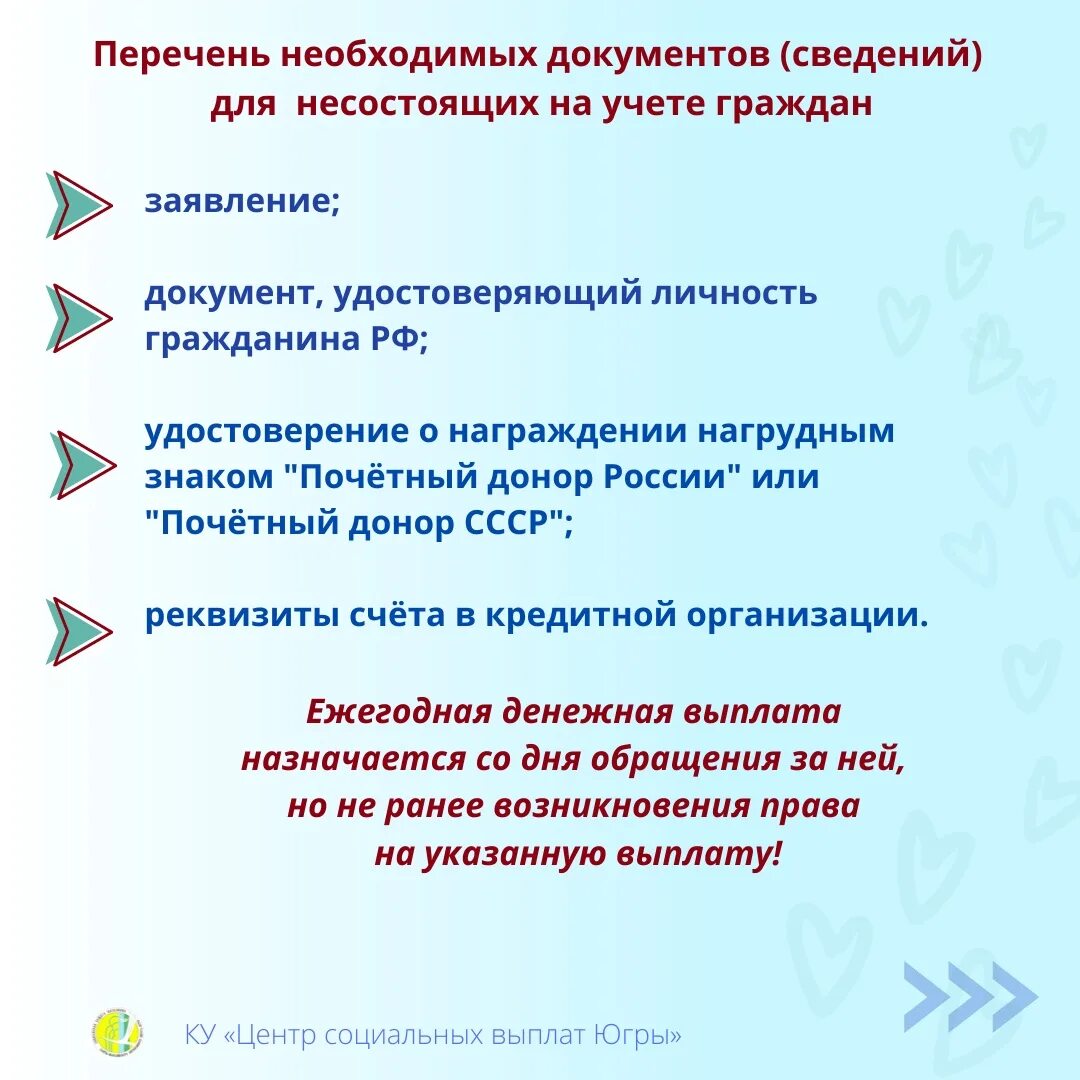 Перечень необходимых документов (сведений) для несостоящих на учете граждан

заявление;

документ, удостоверяющий личность гражданина РФ;

удостоверение о награждении нагрудным знаком "Почётный донор России" или "Почётный донор СССР";

реквизиты счёта в кредитной организации.

Ежегодная денежная выплата назначается со дня обращения за ней, но не ранее возникновения права на указанную выплату!

КУ «Центр социальных выплат Югры»